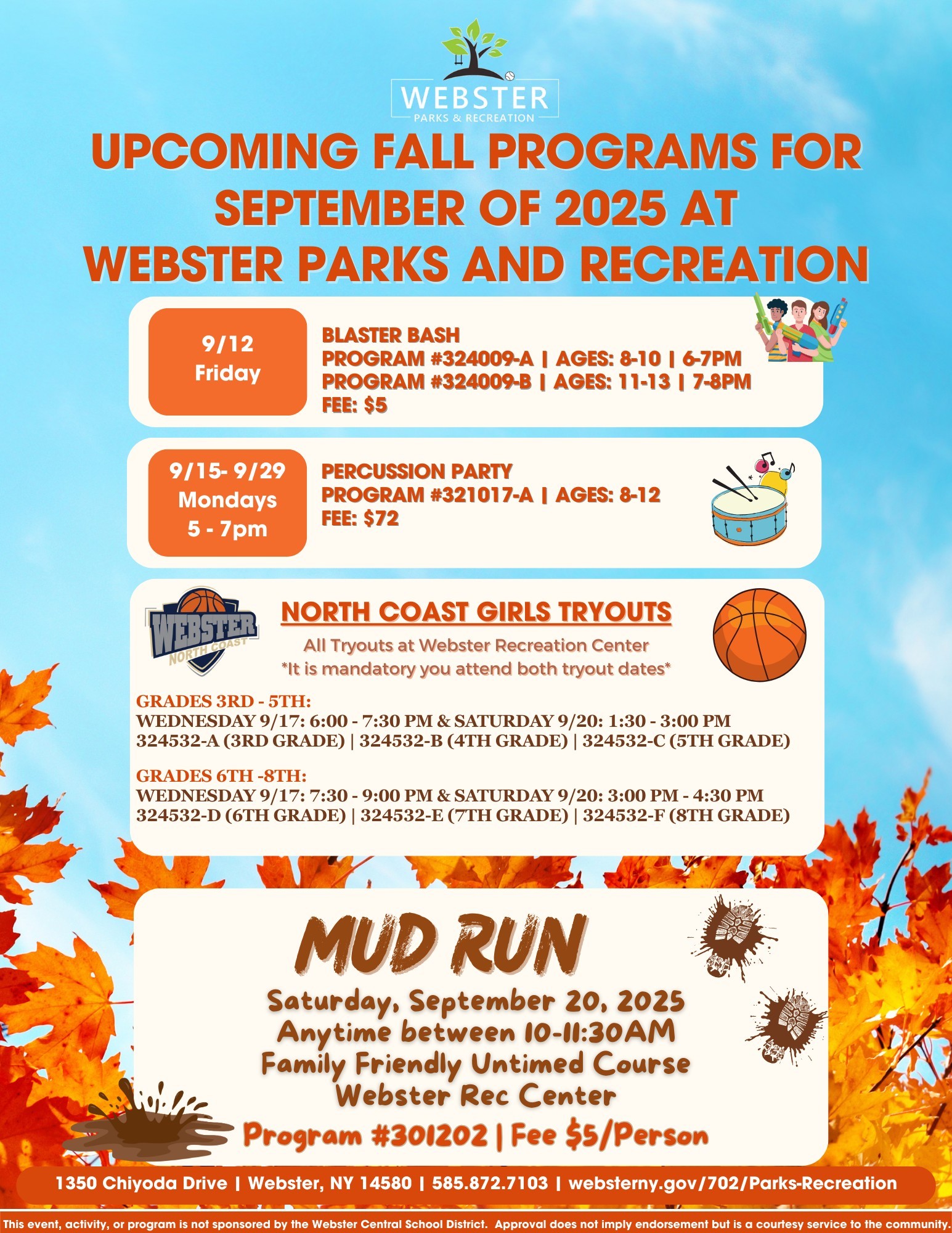 WEBSTER
PARKS & RECREATION

UPCOMING FALL PROGRAMS FOR SEPTEMBER OF 2025 AT WEBSTER PARKS AND RECREATION

9/12
Friday

BLASTER BASH
PROGRAM #324009-A | AGES: 8-10 | 6-7PM
PROGRAM #324009-B | AGES: 11-13 | 7-8PM
FEE: $5

9/15- 9/29
Mondays
5 - 7pm

PERCUSSION PARTY
PROGRAM #321017-A | AGES: 8-12
FEE: $72

WEBSTER
NORTH COAST

NORTH COAST GIRLS TRYOUTS
All Tryouts at Webster Recreation Center
*It is mandatory you attend both tryout dates*

GRADES 3RD - 5TH:
WEDNESDAY 9/17: 6:00 - 7:30 PM & SATURDAY 9/20: 1:30 - 3:00 PM
324532-A (3RD GRADE) | 324532-B (4TH GRADE) | 324532-C (5TH GRADE)

GRADES 6TH -8TH:
WEDNESDAY 9/17: 7:30 - 9:00 PM & SATURDAY 9/20: 3:00 PM - 4:30 PM
324532-D (6TH GRADE) | 324532-E (7TH GRADE) | 324532-F (8TH GRADE)

MUD RUN
Saturday, September 20, 2025
Anytime between 10-11:30AM
Family Friendly Untimed Course
Webster Rec Center
Program #301202 | Fee $5/Person

1350 Chiyoda Drive | Webster, NY 14580 | 585.872.7103 | websterny.gov/702/Parks-Recreation

This event, activity, or program is not sponsored by the Webster Central School District. Approval does not imply endorsement but is a courtesy service to the community.